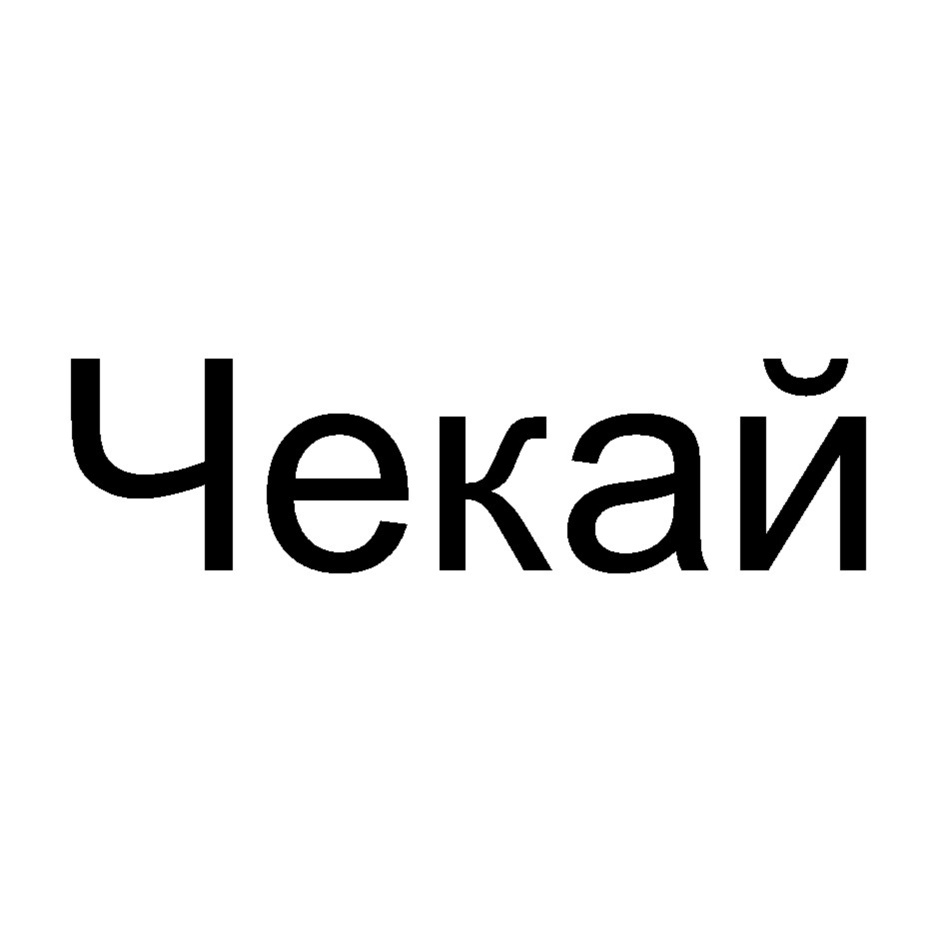 Чекай